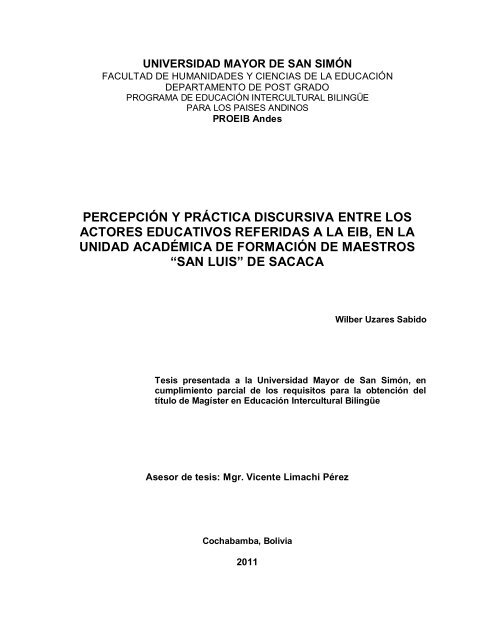 UNIVERSIDAD MAYOR DE SAN SIMÓN
FACULTAD DE HUMANIDADES Y CIENCIAS DE LA EDUCACIÓN
DEPARTAMENTO DE POST GRADO
PROGRAMA DE EDUCACIÓN INTERCULTURAL BILINGÜE
PARA LOS PAISES ANDINOS
PROEIB Andes

PERCEPCIÓN Y PRÁCTICA DISCURSIVA ENTRE LOS ACTORES EDUCATIVOS REFERIDAS A LA EIB, EN LA UNIDAD ACADÉMICA DE FORMACIÓN DE MAESTROS “SAN LUIS” DE SACACA

Wilber Uzares Sabido

Tesis presentada a la Universidad Mayor de San Simón, en cumplimiento parcial de los requisitos para la obtención del título de Magíster en Educación Intercultural Bilingüe

Asesor de tesis: Mgr. Vicente Limachi Pérez

Cochabamba, Bolivia

2011